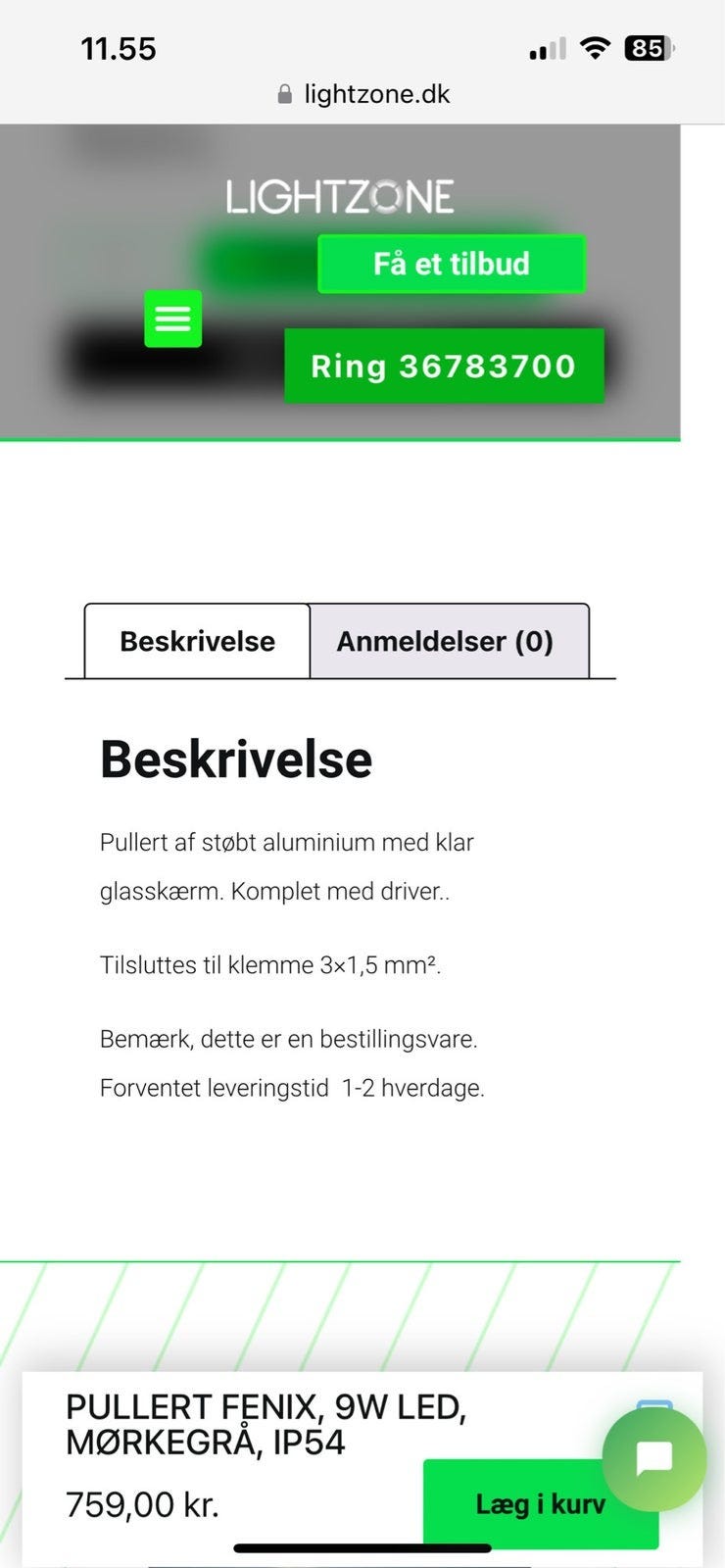 11.55

85

lightzone.dk

LIGHTZONE

Få et tilbud

Ring 36783700

Beskrivelse

Anmeldelser (0)

Beskrivelse

Pullert af støbt aluminium med klar glasskærm. Komplet med driver..

Tilsluttes til klemme 3×1,5 mm².

Bemærk, dette er en bestillingsvare. Forventet leveringstid 1-2 hverdage.

PULLERT FENIX, 9W LED, MØRKEGRÅ, IP54

759,00 kr.

Læg i kurv